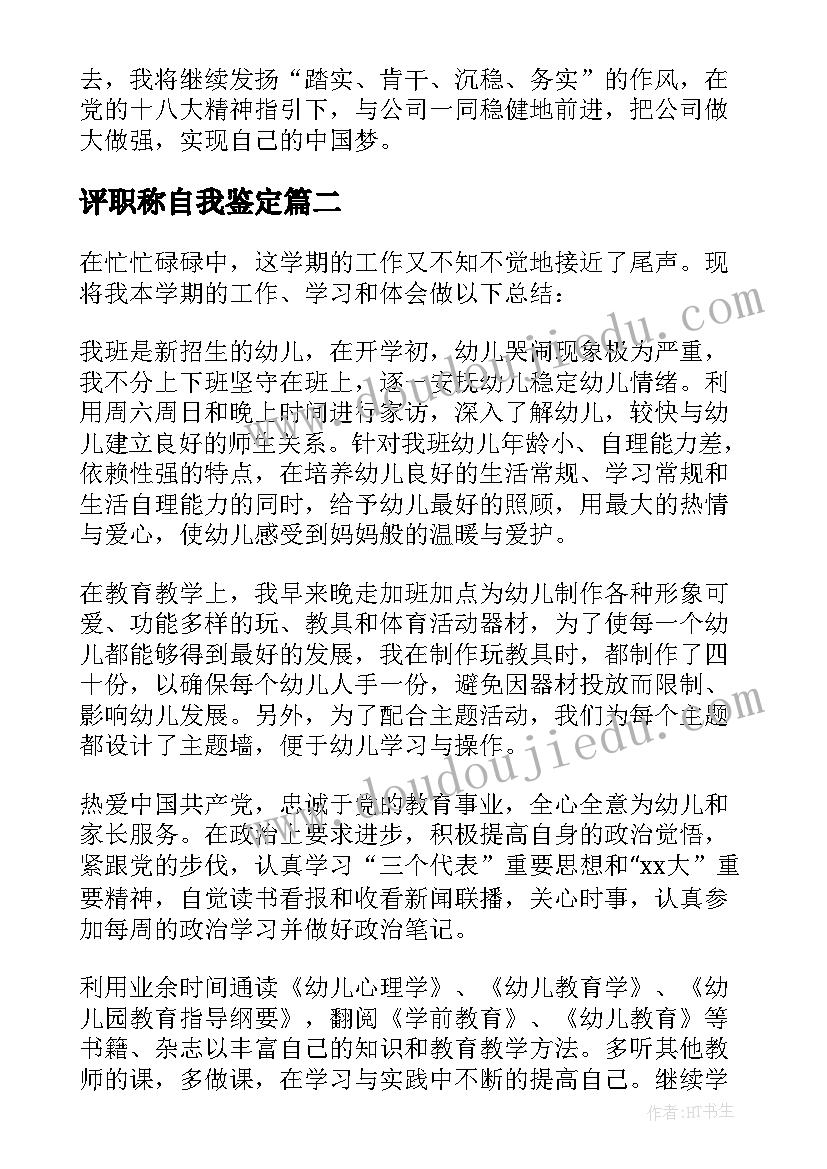 去，我将继续发扬“踏实、肯干、沉稳、务实”的作风，在党的十八大精神指引下，与公司一同稳健地前进，把公司做大做强，实现自己的中国梦。

评职称自我鉴定篇二

在忙忙碌碌中，这学期的工作又不知不觉地接近了尾声。现将我本学期的工作、学习和体会做以下总结：

我班是新招生的幼儿，在开学初，幼儿哭闹现象极为严重，我不分上下班坚守在班上，逐一安抚幼儿稳定幼儿情绪。利用周六周日和晚上时间进行家访，深入了解幼儿，较快与幼儿建立良好的师生关系。针对我班幼儿年龄小、自理能力差，依赖性强的特点，在培养幼儿良好的生活常规、学习常规和生活自理能力的同时，给予幼儿最好的照顾，用最大的热情与爱心，使幼儿感受到妈妈般的温暖与爱护。

在教育教学上，我早来晚走加班加点为幼儿制作各种形象可爱、功能多样的玩、教具和体育活动器材，为了使每一个幼儿都能够得到最好的发展，我在制作玩教具时，都制作了四十份，以确保每个幼儿人手一份，避免因器材投放而限制、影响幼儿发展。另外，为了配合主题活动，我们为每个主题都设计了主题墙，便于幼儿学习与操作。

热爱中国共产党，忠诚于党的教育事业，全心全意为幼儿和家长服务。在政治上要求进步，积极提高自身的政治觉悟，紧跟党的步伐，认真学习“三个代表”重要思想和“xx大”重要精神，自觉读书看报和收看新闻联播，关心时事，认真参加每周的政治学习并做好政治笔记。

利用业余时间通读《幼儿心理学》、《幼儿教育学》、《幼儿园教育指导纲要》，翻阅《学前教育》、《幼儿教育》等书籍、杂志以丰富自己的知识和教育教学方法。多听其他教师的课，多做课，在学习与实践中不断的提高自己。继续学

www.doudoujiedu.com

作者:HT书生